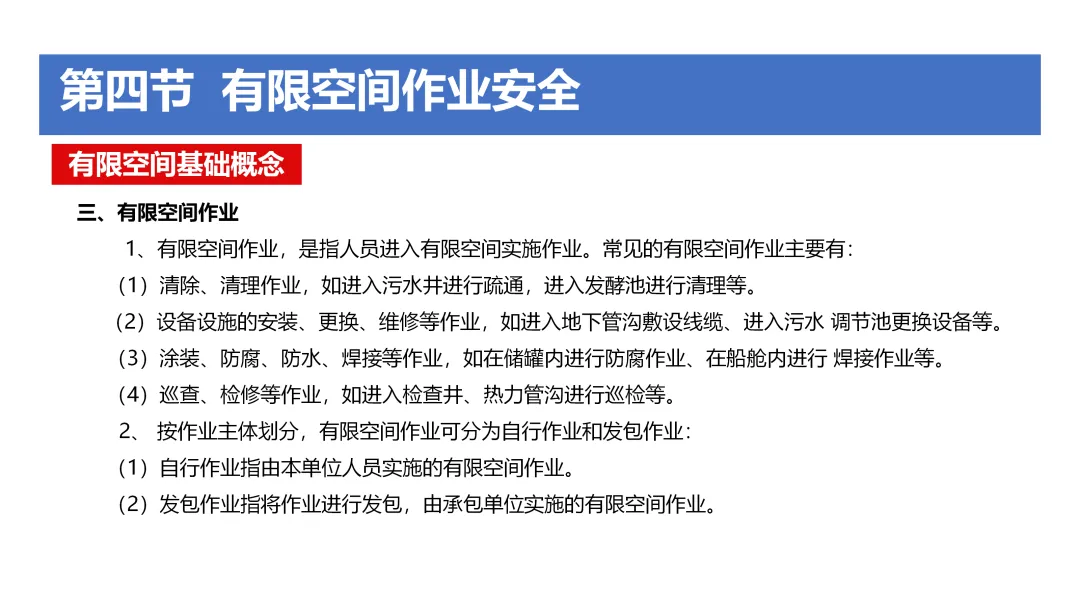 第四节 有限空间作业安全

有限空间基础概念

三、有限空间作业

1、有限空间作业，是指人员进入有限空间实施作业。常见的有限空间作业主要有：

（1）清除、清理作业，如进入污水井进行疏通，进入发酵池进行清理等。

（2）设备设施的安装、更换、维修等作业，如进入地下管沟敷设线缆、进入污水 调节池更换设备等。

（3）涂装、防腐、防水、焊接等作业，如在储罐内进行防腐作业、在船舱内进行 焊接作业等。

（4）巡查、检修等作业，如进入检查井、热力管沟进行巡检等。

2、 按作业主体划分，有限空间作业可分为自行作业和发包作业：

（1）自行作业指由本单位人员实施的有限空间作业。

（2）发包作业指将作业进行发包，由承包单位实施的有限空间作业。